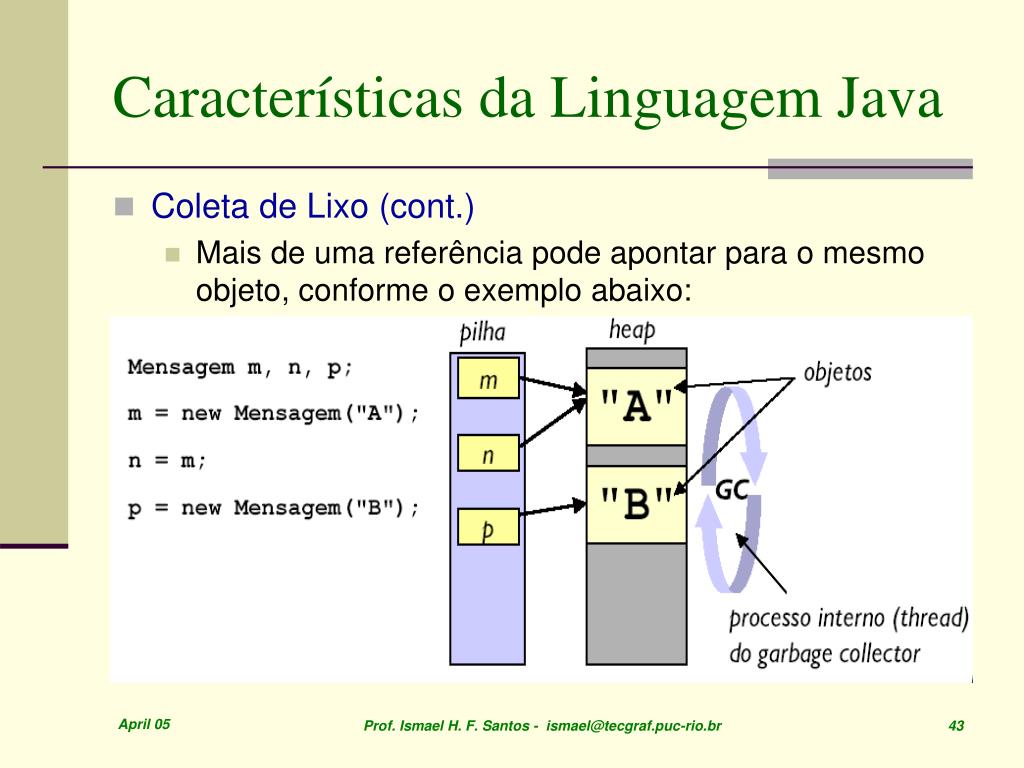 Características da Linguagem Java

Coleta de Lixo (cont.)

Mais de uma referência pode apontar para o mesmo objeto, conforme o exemplo abaixo:

Mensagem m, n, p;
m = new Mensagem("A");
n = m;
p = new Mensagem("B");

pilha
m
n
p
heap
"A"
"B"
objetos
GC
processo interno (thread) do garbage collector

April 05
Prof. Ismael H. F. Santos - ismael@tecgraf.puc-rio.br
43